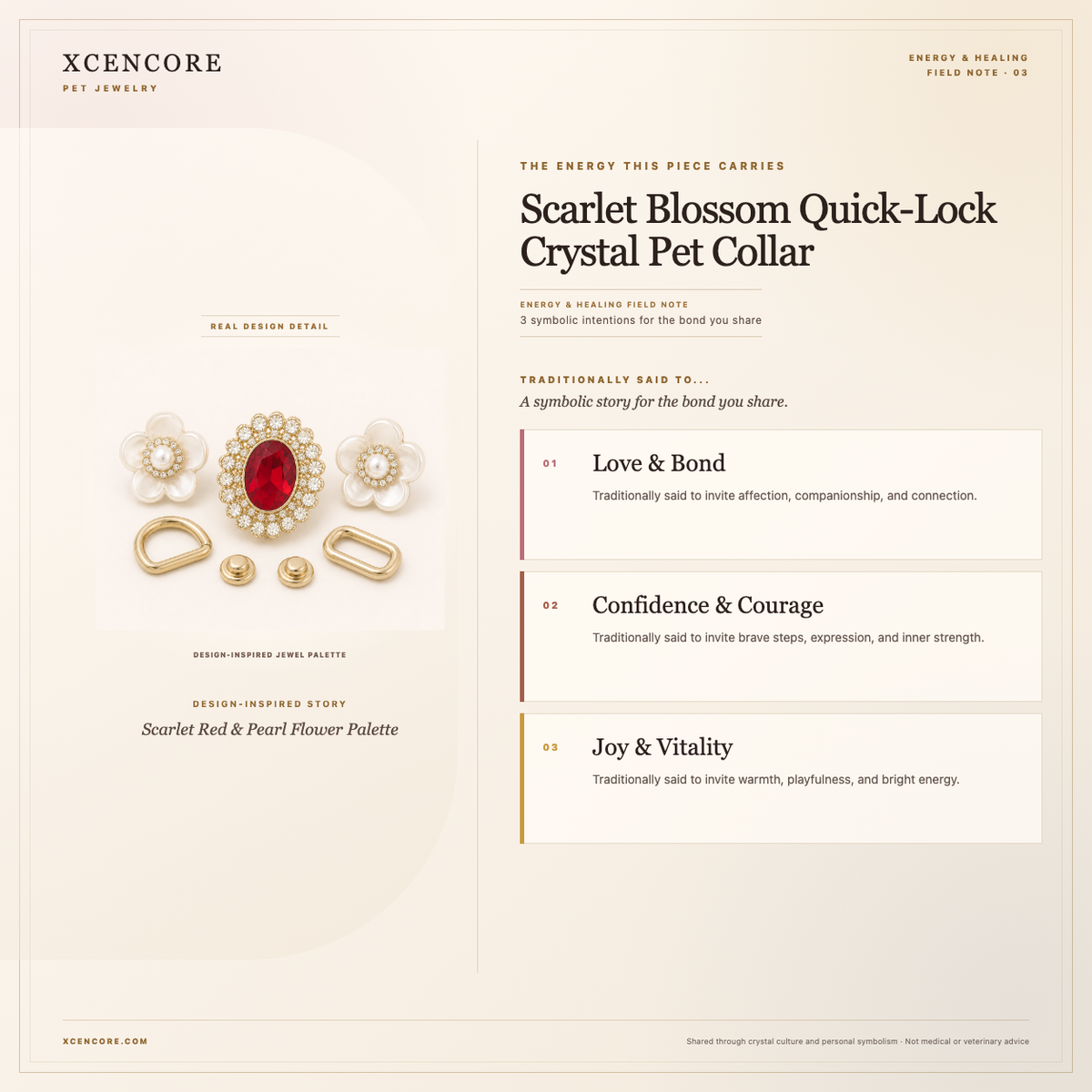 XCENCORE
PET JEWELRY

ENERGY & HEALING
FIELD NOTE · 03

REAL DESIGN DETAIL

DESIGN-INSPIRED JEWEL PALETTE

DESIGN-INSPIRED STORY
Scarlet Red & Pearl Flower Palette

THE ENERGY THIS PIECE CARRIES
Scarlet Blossom Quick-Lock Crystal Pet Collar

ENERGY & HEALING FIELD NOTE
3 symbolic intentions for the bond you share

TRADITIONALLY SAID TO...
A symbolic story for the bond you share.

01 Love & Bond
Traditionally said to invite affection, companionship, and connection.

02 Confidence & Courage
Traditionally said to invite brave steps, expression, and inner strength.

03 Joy & Vitality
Traditionally said to invite warmth, playfulness, and bright energy.

XCENCORE.COM

Shared through crystal culture and personal symbolism · Not medical or veterinary advice